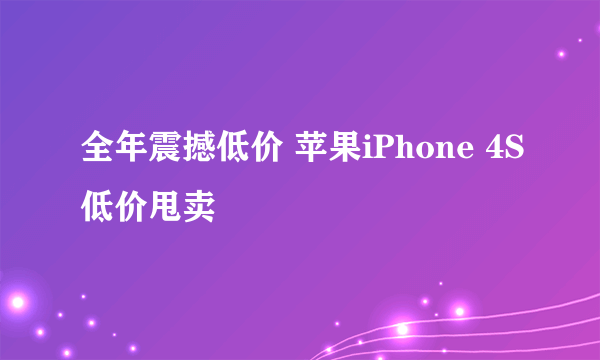 全年震撼低价 苹果iPhone 4S低价甩卖